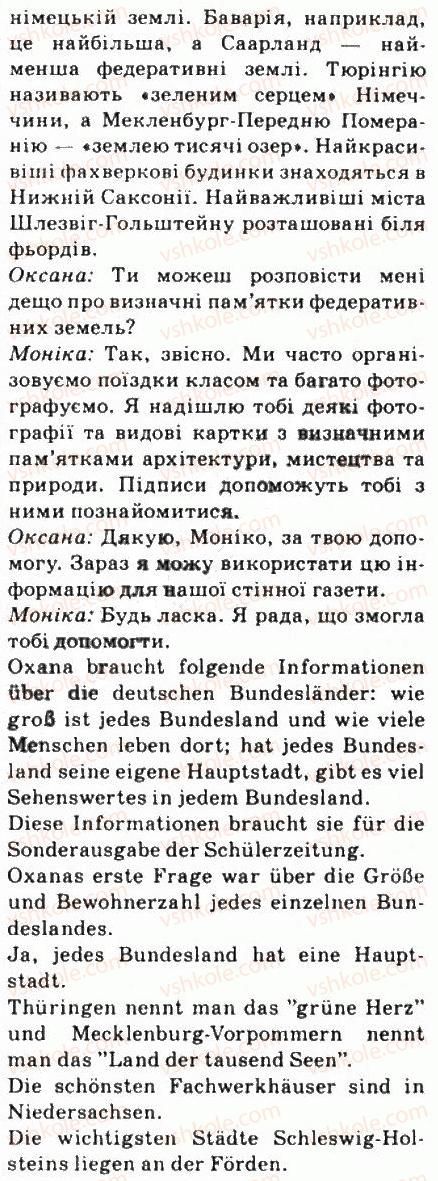 німецькій землі. Баварія, наприклад, це найбільша, а Саарланд — найменша федеративні землі. Тюрінгію називають «зеленим серцем» Німеччини, а Мекленбург-Передню Померанію — «землею тисячі озер». Найкрасивіші фахверкові будинки знаходяться в Нижній Саксонії. Найважливіші міста Шлезвіг-Гольштейну розташовані біля фьордів.
Оксана: Ти можеш розповісти мені дещо про визначні пам'ятки федеративних земель?
Моніка: Так, звісно. Ми часто організовуємо поїздки класом та багато фотографуємо. Я надішлю тобі деякі фотографії та видові картки з визначними пам'ятками архітектури, мистецтва та природи. Підписи допоможуть тобі з ними познайомитися.
Оксана: Дякую, Моніко, за твою допомогу. Зараз я можу використати цю інформацію для нашої стінної газети.
Моніка: Будь ласка. Я рада, що змогла тобі допомогти.
Oxana braucht folgende Informationen über die deutschen Bundesländer: wie groß ist jedes Bundesland und wie viele Menschen leben dort; hat jedes Bundesland seine eigene Hauptstadt, gibt es viel Sehenswertes in jedem Bundesland.
Diese Informationen braucht sie für die Sonderausgabe der Schülerzeitung.
Oxanas erste Frage war über die Größe und Bewohnerzahl jedes einzelnen Bundeslandes.
Ja, jedes Bundesland hat eine Hauptstadt.
Thüringen nennt man das "grüne Herz" und Mecklenburg-Vorpommern nennt man das "Land der tausend Seen".
Die schönsten Fachwerkhäuser sind in Niedersachsen.
Die wichtigsten Städte Schleswig-Holsteins liegen an der Förden.